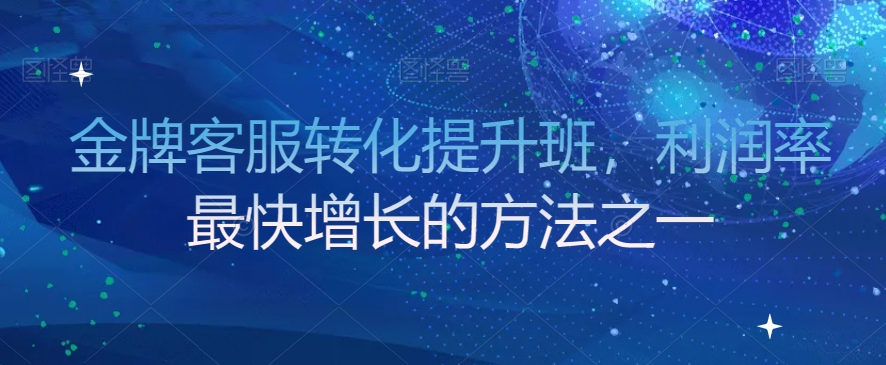 图怪兽 图怪兽 图怪兽

金牌客服转化提升班，利润率最快增长的方法之一